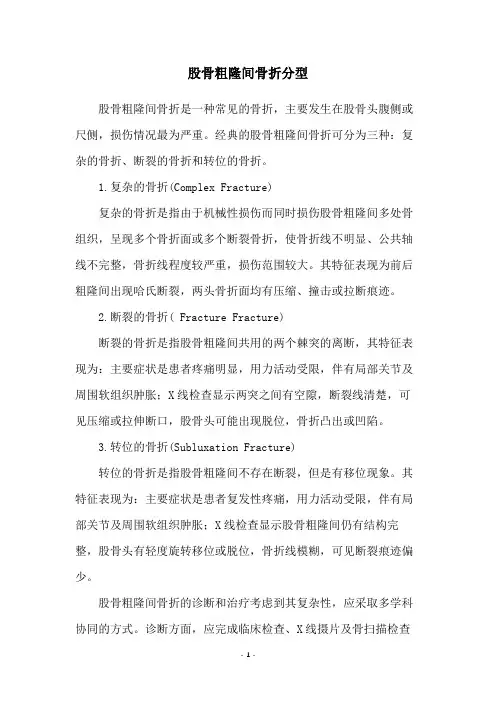 股骨粗隆间骨折分型

股骨粗隆间骨折是一种常见的骨折，主要发生在股骨头腹侧或尺侧，损伤情况最为严重。经典的股骨粗隆间骨折可分为三种：复杂的骨折、断裂的骨折和转位的骨折。

1.复杂的骨折(Complex Fracture)

复杂的骨折是指由于机械性损伤而同时损伤股骨粗隆间多处骨组织，呈现多个骨折面或多个断裂骨折，使骨折线不明显、公共轴线不完整，骨折线程度较严重，损伤范围较大。其特征表现为前后粗隆间出现哈氏断裂，两头骨折面均有压缩、撞击或拉断痕迹。

2.断裂的骨折( Fracture Fracture)

断裂的骨折是指股骨粗隆间共用的两个棘突的离断，其特征表现为：主要症状是患者疼痛明显，用力活动受限，伴有局部关节及周围软组织肿胀；X线检查显示两突之间有空隙，断裂线清楚，可见压缩或拉伸断口，股骨头可能出现脱位，骨折凸出或凹陷。

3.转位的骨折(Subluxation Fracture)

转位的骨折是指股骨粗隆间不存在断裂，但是有移位现象。其特征表现为：主要症状是患者复发性疼痛，用力活动受限，伴有局部关节及周围软组织肿胀；X线检查显示股骨粗隆间仍有结构完整，股骨头有轻度旋转移位或脱位，骨折线模糊，可见断裂痕迹偏少。

股骨粗隆间骨折的诊断和治疗考虑到其复杂性，应采取多学科协同的方式。诊断方面，应完成临床检查、X线摄片及骨扫描检查

- 1 -